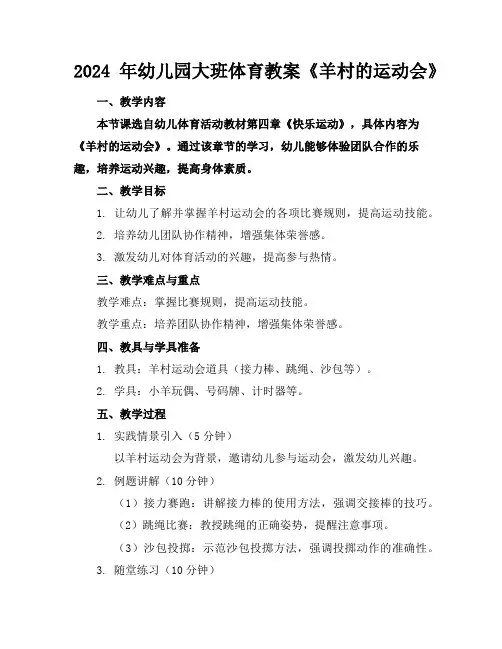 2024 年幼儿园大班体育教案《羊村的运动会》

一、教学内容

本节课选自幼儿体育活动教材第四章《快乐运动》，具体内容为《羊村的运动会》。通过该章节的学习，幼儿能够体验团队合作的乐趣，培养运动兴趣，提高身体素质。

二、教学目标

1. 让幼儿了解并掌握羊村运动会的各项比赛规则，提高运动技能。

2. 培养幼儿团队协作精神，增强集体荣誉感。

3. 激发幼儿对体育活动的兴趣，提高参与热情。

三、教学难点与重点

教学难点：掌握比赛规则，提高运动技能。

教学重点：培养团队协作精神，增强集体荣誉感。

四、教具与学具准备

1. 教具：羊村运动会道具（接力棒、跳绳、沙包等）。

2. 学具：小羊玩偶、号码牌、计时器等。

五、教学过程

1. 实践情景引入（5 分钟）

以羊村运动会为背景，邀请幼儿参与运动会，激发幼儿兴趣。

2. 例题讲解（10 分钟）

（1）接力赛跑：讲解接力棒的使用方法，强调交接棒的技巧。

（2）跳绳比赛：教授跳绳的正确姿势，提醒注意事项。

（3）沙包投掷：示范沙包投掷方法，强调投掷动作的准确性。

3. 随堂练习（10 分钟）